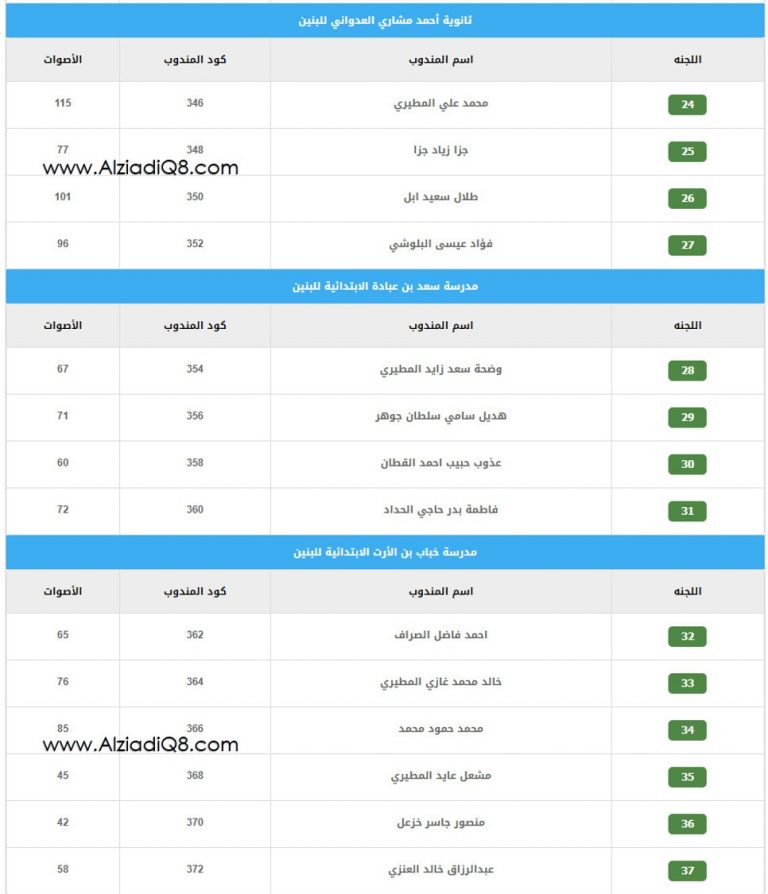 ثانوية أحمد مشاري العدواني للبنين

| اللجنه | اسم المندوب | كود المندوب | الأصوات |
|---|---|---|---|
| 24 | محمد علي المطيري | 346 | 115 |
| 25 | جزا زياد جزا | 348 | 77 |
| 26 | طلال سعيد ابل | 350 | 101 |
| 27 | فؤاد عيسى البلوشي | 352 | 96 |

www.AlziadiQ8.com

مدرسة سعد بن عبادة الابتدائية للبنين

| اللجنه | اسم المندوب | كود المندوب | الأصوات |
|---|---|---|---|
| 28 | وضحة سعد زايد المطيري | 354 | 67 |
| 29 | هديل سامي سلطان جوهر | 356 | 71 |
| 30 | عذوب حبيب احمد القطان | 358 | 60 |
| 31 | فاطمة بدر حاجي الحداد | 360 | 72 |

مدرسة خباب بن الأرت الابتدائية للبنين

| اللجنه | اسم المندوب | كود المندوب | الأصوات |
|---|---|---|---|
| 32 | احمد فاضل الصراف | 362 | 65 |
| 33 | خالد محمد غازي المطيري | 364 | 76 |
| 34 | محمد حمود محمد | 366 | 85 |
| 35 | مشعل عايد المطيري | 368 | 45 |
| 36 | منصور جاسر خزعل | 370 | 42 |
| 37 | عبدالرزاق خالد العنزي | 372 | 58 |

www.AlziadiQ8.com